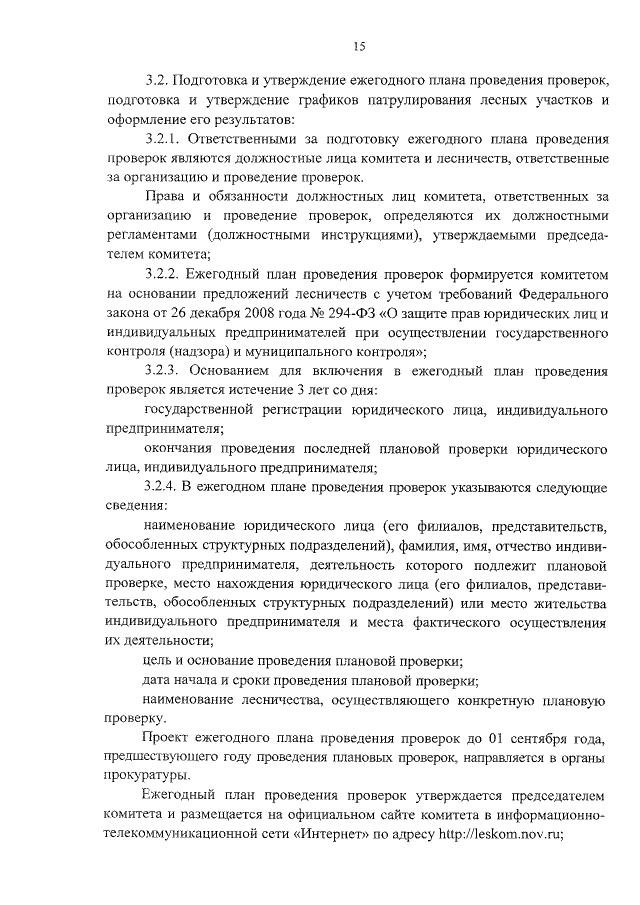 15

3.2. Подготовка и утверждение ежегодного плана проведения проверок, подготовка и утверждение графиков патрулирования лесных участков и оформление его результатов:

3.2.1. Ответственными за подготовку ежегодного плана проведения проверок являются должностные лица комитета и лесничеств, ответственные за организацию и проведение проверок.

Права и обязанности должностных лиц комитета, ответственных за организацию и проведение проверок, определяются их должностными регламентами (должностными инструкциями), утверждаемыми председателем комитета;

3.2.2. Ежегодный план проведения проверок формируется комитетом на основании предложений лесничеств с учетом требований Федерального закона от 26 декабря 2008 года № 294-ФЗ «О защите прав юридических лиц и индивидуальных предпринимателей при осуществлении государственного контроля (надзора) и муниципального контроля»;

3.2.3. Основанием для включения в ежегодный план проведения проверок является истечение 3 лет со дня:

государственной регистрации юридического лица, индивидуального предпринимателя;

окончания проведения последней плановой проверки юридического лица, индивидуального предпринимателя;

3.2.4. В ежегодном плане проведения проверок указываются следующие сведения:

наименование юридического лица (его филиалов, представительств, обособленных структурных подразделений), фамилия, имя, отчество индивидуального предпринимателя, деятельность которого подлежит плановой проверке, место нахождения юридического лица (его филиалов, представительств, обособленных структурных подразделений) или место жительства индивидуального предпринимателя и места фактического осуществления их деятельности;

цель и основание проведения плановой проверки;

дата начала и сроки проведения плановой проверки;

наименование лесничества, осуществляющего конкретную плановую проверку.

Проект ежегодного плана проведения проверок до 01 сентября года, предшествующего году проведения плановых проверок, направляется в органы прокуратуры.

Ежегодный план проведения проверок утверждается председателем комитета и размещается на официальном сайте комитета в информационно-телекоммуникационной сети «Интернет» по адресу http://leskom.nov.ru;